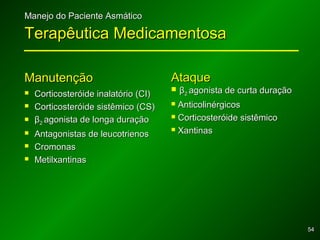 Manejo do Paciente Asmático

Terapêutica Medicamentosa

Manutenção

- Corticosteróide inalatório (CI)
- Corticosteróide sistêmico (CS)
- $\beta_2$ agonista de longa duração
- Antagonistas de leucotrienos
- Cromonas
- Metilxantinas

Ataque

- $\beta_2$ agonista de curta duração
- Anticolinérgicos
- Corticosteróide sistêmico
- Xantinas

54